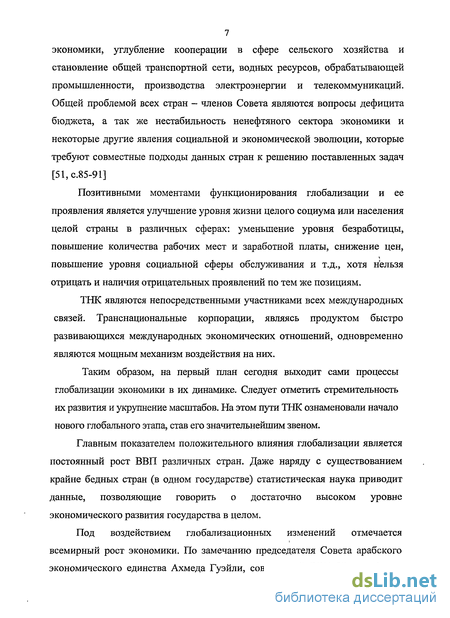 7

экономики, углубление кооперации в сфере сельского хозяйства и становление общей транспортной сети, водных ресурсов, обрабатывающей промышленности, производства электроэнергии и телекоммуникаций. Общей проблемой всех стран – членов Совета являются вопросы дефицита бюджета, а так же нестабильность ненефтяного сектора экономики и некоторые другие явления социальной и экономической эволюции, которые требуют совместные подходы данных стран к решению поставленных задач [51, с.85-91]

Позитивными моментами функционирования глобализации и ее проявления является улучшение уровня жизни целого социума или населения целой страны в различных сферах: уменьшение уровня безработицы, повышение количества рабочих мест и заработной платы, снижение цен, повышение уровня социальной сферы обслуживания и т.д., хотя нельзя отрицать и наличия отрицательных проявлений по тем же позициям.

ТНК являются непосредственными участниками всех международных связей. Транснациональные корпорации, являясь продуктом быстро развивающихся международных экономических отношений, одновременно являются мощным механизм воздействия на них.

Таким образом, на первый план сегодня выходит сами процессы глобализации экономики в их динамике. Следует отметить стремительность их развития и укрупнение масштабов. На этом пути ТНК ознаменовали начало нового глобального этапа, став его значительнейшим звеном.

Главным показателем положительного влияния глобализации является постоянный рост ВВП различных стран. Даже наряду с существованием крайне бедных стран (в одном государстве) статистическая наука приводит данные, позволяющие говорить о достаточно высоком уровне экономического развития государства в целом.

Под воздействием глобализационных изменений отмечается всемирный рост экономики. По замечанию председателя Совета арабского экономического единства Ахмеда Гуэйли, сов

dsLib.net
библиотека диссертаций